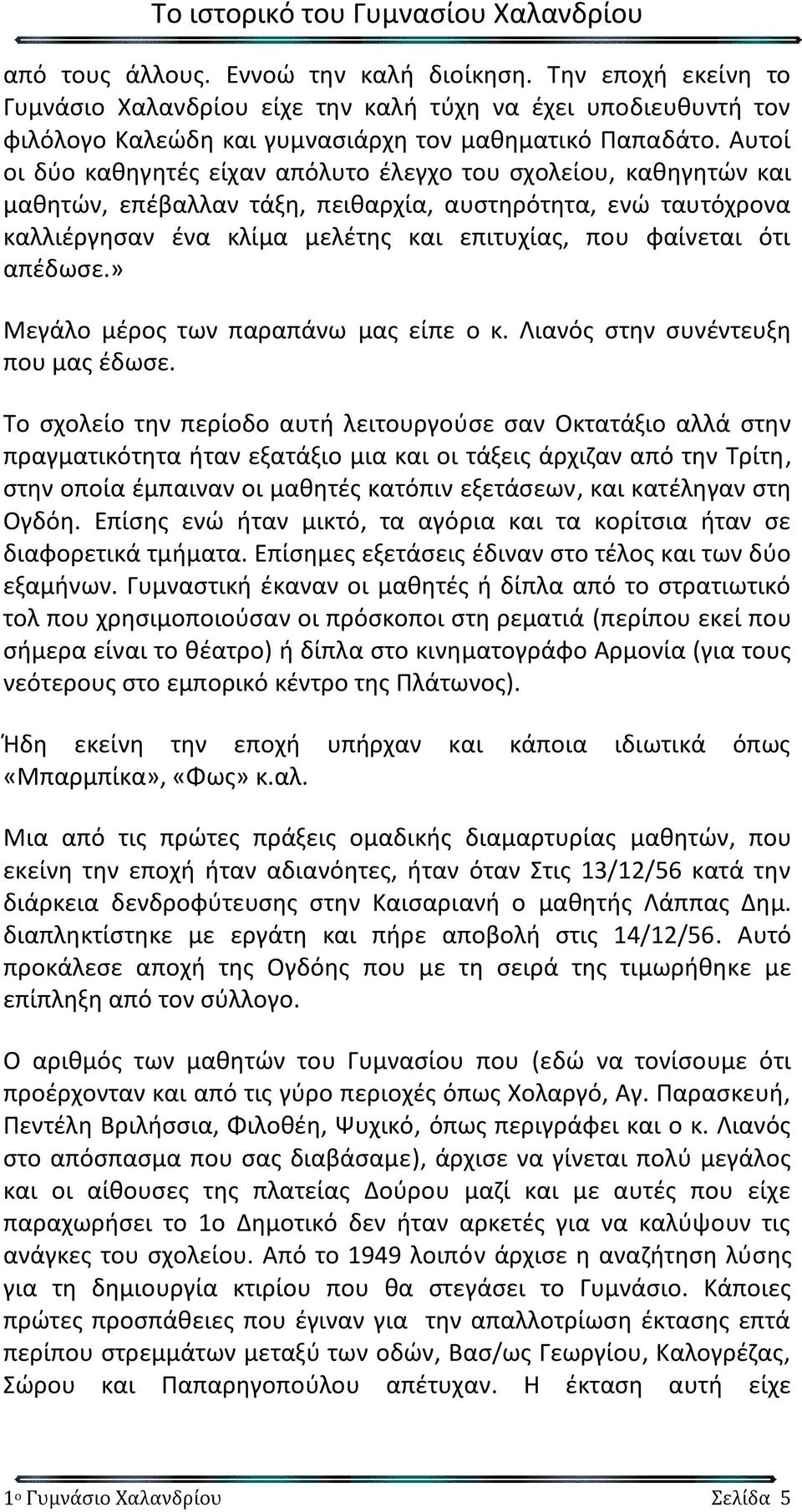 Το ιστορικό του Γυμνασίου Χαλανδρίου

από τους άλλους. Εννοώ την καλή διοίκηση. Την εποχή εκείνη το Γυμνάσιο Χαλανδρίου είχε την καλή τύχη να έχει υποδιευθυντή τον φιλόλογο Καλεώδη και γυμνασιάρχη τον μαθηματικό Παπαδάτο. Αυτοί οι δύο καθηγητές είχαν απόλυτο έλεγχο του σχολείου, καθηγητών και μαθητών, επέβαλλαν τάξη, πειθαρχία, αυστηρότητα, ενώ ταυτόχρονα καλλιέργησαν ένα κλίμα μελέτης και επιτυχίας, που φαίνεται ότι απέδωσε.»

Μεγάλο μέρος των παραπάνω μας είπε ο κ. Λιανός στην συνέντευξη που μας έδωσε.

Το σχολείο την περίοδο αυτή λειτουργούσε σαν Οκτατάξιο αλλά στην πραγματικότητα ήταν εξατάξιο μια και οι τάξεις άρχιζαν από την Τρίτη, στην οποία έμπαιναν οι μαθητές κατόπιν εξετάσεων, και κατέληγαν στη Ογδόη. Επίσης ενώ ήταν μικτό, τα αγόρια και τα κορίτσια ήταν σε διαφορετικά τμήματα. Επίσημες εξετάσεις έδιναν στο τέλος και των δύο εξαμήνων. Γυμναστική έκαναν οι μαθητές ή δίπλα από το στρατιωτικό τολ που χρησιμοποιούσαν οι πρόσκοποι στη ρεματιά (περίπου εκεί που σήμερα είναι το θέατρο) ή δίπλα στο κινηματογράφο Αρμονία (για τους νεότερους στο εμπορικό κέντρο της Πλάτωνος).

Ήδη εκείνη την εποχή υπήρχαν και κάποια ιδιωτικά όπως «Μπαρμπίκα», «Φως» κ.αλ.

Μια από τις πρώτες πράξεις ομαδικής διαμαρτυρίας μαθητών, που εκείνη την εποχή ήταν αδιανόητες, ήταν όταν Στις 13/12/56 κατά την διάρκεια δενδροφύτευσης στην Καισαριανή ο μαθητής Λάππας Δημ. διαπληκτίστηκε με εργάτη και πήρε αποβολή στις 14/12/56. Αυτό προκάλεσε αποχή της Ογδόης που με τη σειρά της τιμωρήθηκε με επίπληξη από τον σύλλογο.

Ο αριθμός των μαθητών του Γυμνασίου που (εδώ να τονίσουμε ότι προέρχονταν και από τις γύρο περιοχές όπως Χολαργό, Αγ. Παρασκευή, Πεντέλη Βριλήσσια, Φιλοθέη, Ψυχικό, όπως περιγράφει και ο κ. Λιανός στο απόσπασμα που σας διαβάσαμε), άρχισε να γίνεται πολύ μεγάλος και οι αίθουσες της πλατείας Δούρου μαζί και με αυτές που είχε παραχωρήσει το 1ο Δημοτικό δεν ήταν αρκετές για να καλύψουν τις ανάγκες του σχολείου. Από το 1949 λοιπόν άρχισε η αναζήτηση λύσης για τη δημιουργία κτιρίου που θα στεγάσει το Γυμνάσιο. Κάποιες πρώτες προσπάθειες που έγιναν για την απαλλοτρίωση έκτασης επτά περίπου στρεμμάτων μεταξύ των οδών, Βασ/ως Γεωργίου, Καλογρέζας, Σώρου και Παπαρηγοπούλου απέτυχαν. Η έκταση αυτή είχε

1ο Γυμνάσιο Χαλανδρίου Σελίδα 5